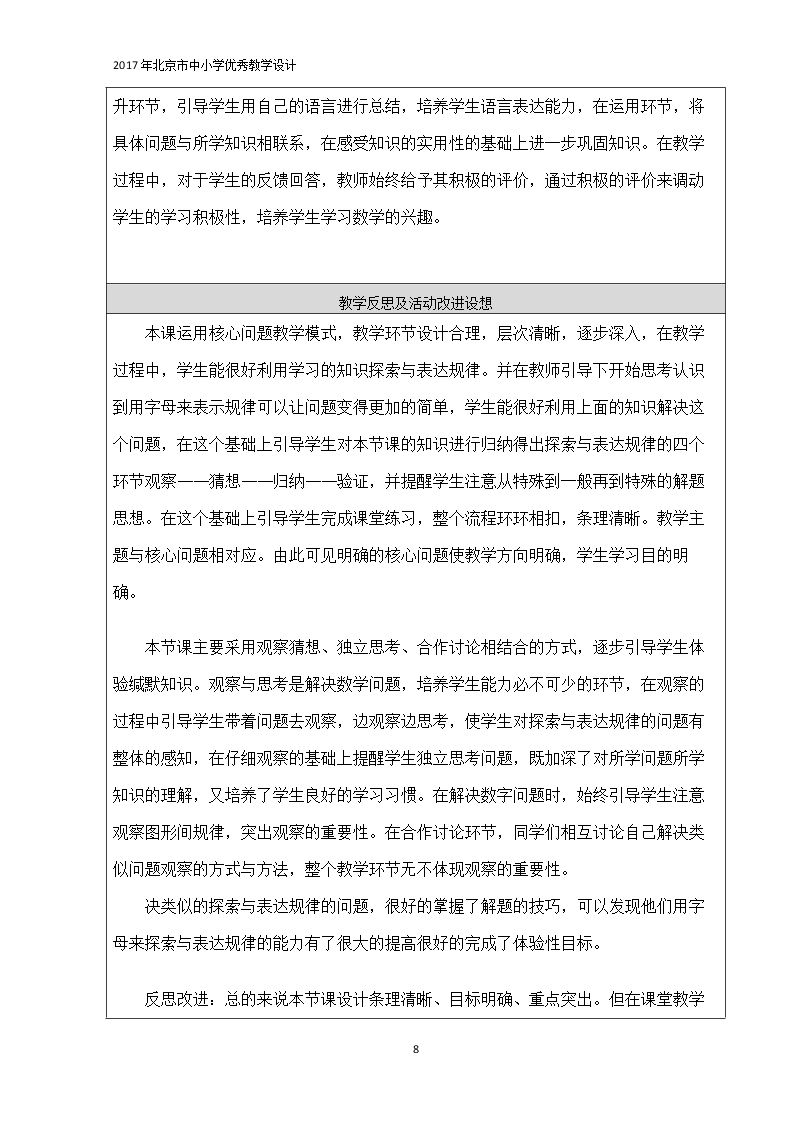 2017年北京市中小学优秀教学设计

升环节，引导学生用自己的语言进行总结，培养学生语言表达能力，在运用环节，将具体问题与所学知识相联系，在感受知识的实用性的基础上进一步巩固知识。在教学过程中，对于学生的反馈回答，教师始终给予其积极的评价，通过积极的评价来调动学生的学习积极性，培养学生学习数学的兴趣。

教学反思及活动改进设想

本课运用核心问题教学模式，教学环节设计合理，层次清晰，逐步深入，在教学过程中，学生能很好利用学习的知识探索与表达规律。并在教师引导下开始思考认识到用字母来表示规律可以让问题变得更加的简单，学生能很好利用上面的知识解决这个问题，在这个基础上引导学生对本节课的知识进行归纳得出探索与表达规律的四个环节观察——猜想——归纳——验证，并提醒学生注意从特殊到一般再到特殊的解题思想。在这个基础上引导学生完成课堂练习，整个流程环环相扣，条理清晰。教学主题与核心问题相对应。由此可见明确的核心问题使教学方向明确，学生学习目的明确。

本节课主要采用观察猜想、独立思考、合作讨论相结合的方式，逐步引导学生体验缄默知识。观察与思考是解决数学问题，培养学生能力必不可少的环节，在观察的过程中引导学生带着问题去观察，边观察边思考，使学生对探索与表达规律的问题有整体的感知，在仔细观察的基础上提醒学生独立思考问题，既加深了对所学问题所学知识的理解，又培养了学生良好的学习习惯。在解决数字问题时，始终引导学生注意观察图形间规律，突出观察的重要性。在合作讨论环节，同学们相互讨论自己解决类似问题观察的方式与方法，整个教学环节无不体现观察的重要性。

决类似的探索与表达规律的问题，很好的掌握了解题的技巧，可以发现他们用字母来探索与表达规律的能力有了很大的提高很好的完成了体验性目标。

反思改进：总的来说本节课设计条理清晰、目标明确、重点突出。但在课堂教学

8